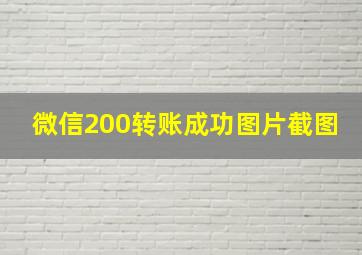 微信200转账成功图片截图